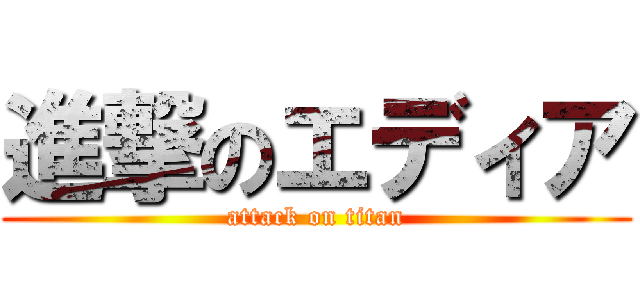 進撃のエディア

attack on titan